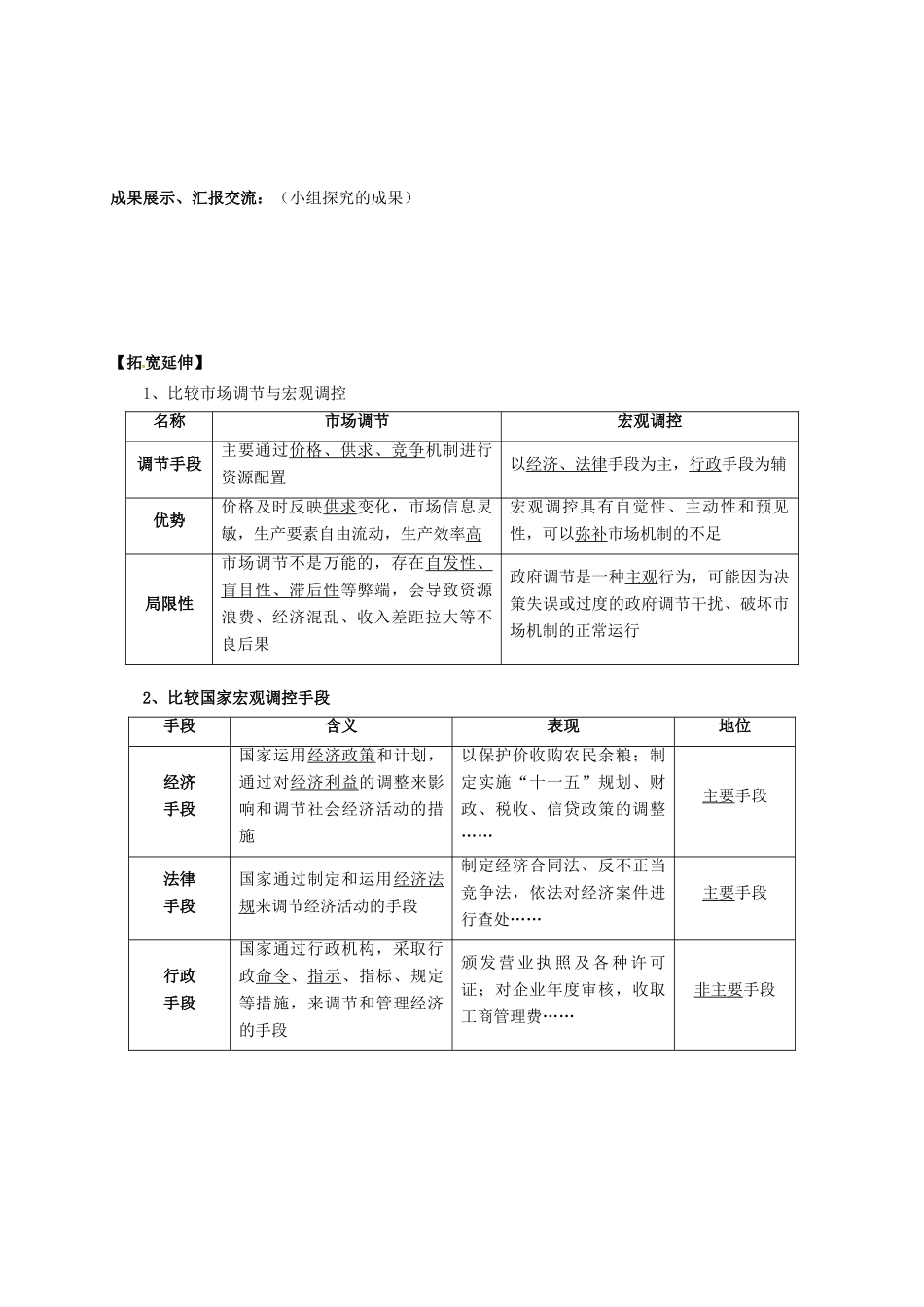 成果展示、汇报交流：（小组探究的成果）

【拓宽延伸】

1、比较市场调节与宏观调控

| 名称 | 市场调节 | 宏观调控 |
|---|---|---|
| 调节手段 | 主要通过价格、供求、竞争机制进行资源配置 | 以经济、法律手段为主，行政手段为辅 |
| 优势 | 价格及时反映供求变化，市场信息灵敏，生产要素自由流动，生产效率高 | 宏观调控具有自觉性、主动性和预见性，可以弥补市场机制的不足 |
| 局限性 | 市场调节不是万能的，存在自发性、盲目性、滞后性等弊端，会导致资源浪费、经济混乱、收入差距拉大等不良后果 | 政府调节是一种主观行为，可能因为决策失误或过度的政府调节干扰、破坏市场机制的正常运行 |

2、比较国家宏观调控手段

| 手段 | 含义 | 表现 | 地位 |
|---|---|---|---|
| 经济手段 | 国家运用经济政策和计划，通过对经济利益的调整来影响和调节社会经济活动的措施 | 以保护价收购农民余粮；制定实施“十一五”规划、财政、税收、信贷政策的调整…… | 主要手段 |
| 法律手段 | 国家通过制定和运用经济法规来调节经济活动的手段 | 制定经济合同法、反不正当竞争法，依法对经济案件进行查处…… | 主要手段 |
| 行政手段 | 国家通过行政机构，采取行政命令、指示、指标、规定等措施，来调节和管理经济的手段 | 颁发营业执照及各种许可证；对企业年度审核，收取工商管理费…… | 非主要手段 |